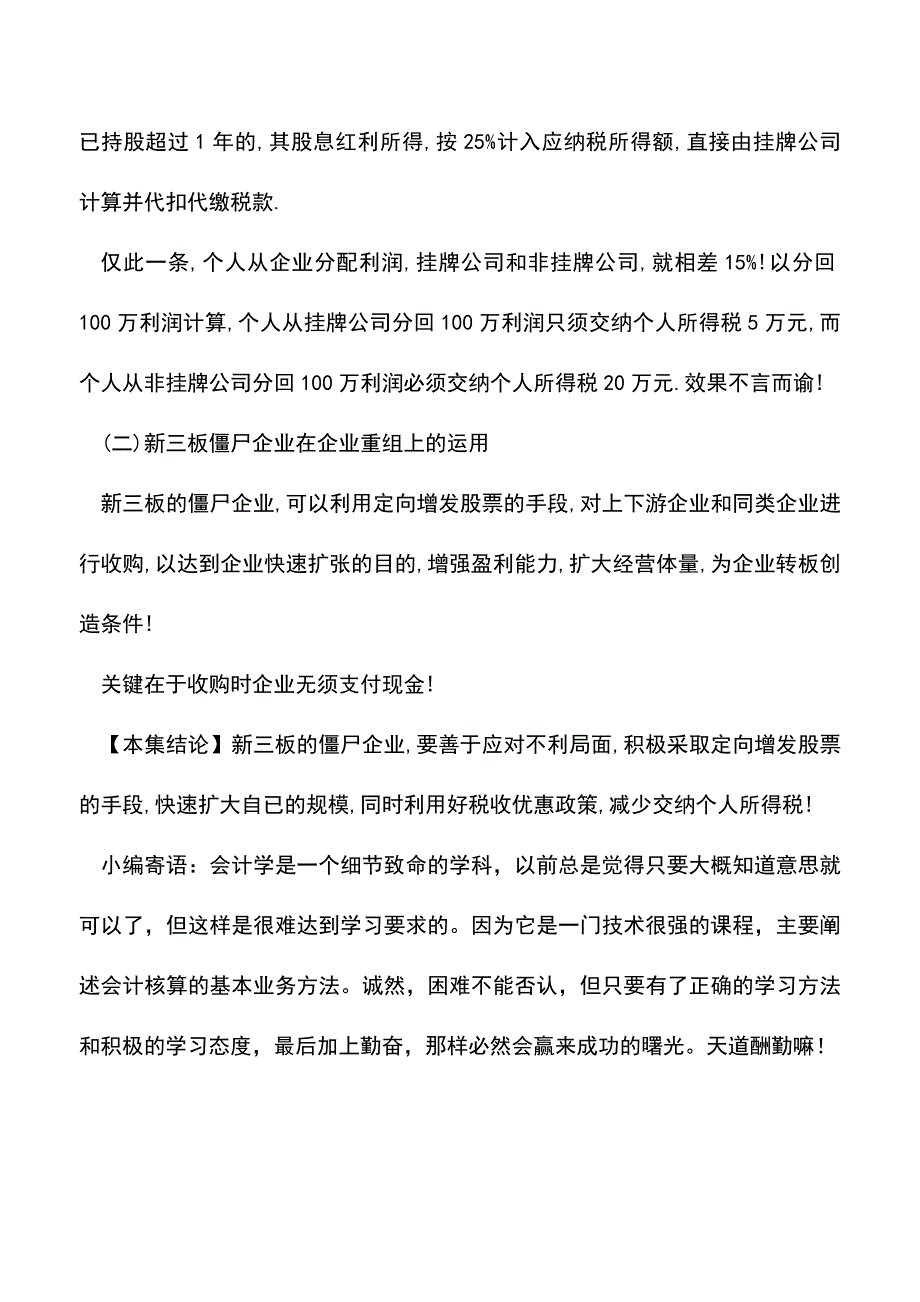 已持股超过 1 年的,其股息红利所得,按 25%计入应纳税所得额,直接由挂牌公司计算并代扣代缴税款.

仅此一条,个人从企业分配利润,挂牌公司和非挂牌公司,就相差 15%!以分回 100 万利润计算,个人从挂牌公司分回 100 万利润只须交纳个人所得税 5 万元,而个人从非挂牌公司分回 100 万利润必须交纳个人所得税 20 万元.效果不言而谕!

(二)新三板僵尸企业在企业重组上的运用

新三板的僵尸企业,可以利用定向增发股票的手段,对上下游企业和同类企业进行收购,以达到企业快速扩张的目的,增强盈利能力,扩大经营体量,为企业转板创造条件!

关键在于收购时企业无须支付现金!

【本集结论】新三板的僵尸企业,要善于应对不利局面,积极采取定向增发股票的手段,快速扩大自已的规模,同时利用好税收优惠政策,减少交纳个人所得税!

小编寄语：会计学是一个细节致命的学科，以前总是觉得只要大概知道意思就可以了，但这样是很难达到学习要求的。因为它是一门技术很强的课程，主要阐述会计核算的基本业务方法。诚然，困难不能否认，但只要有了正确的学习方法和积极的学习态度，最后加上勤奋，那样必然会赢来成功的曙光。天道酬勤嘛！